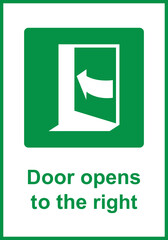 Door opens to the right